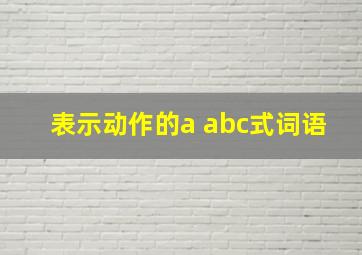 表示动作的a abc式词语